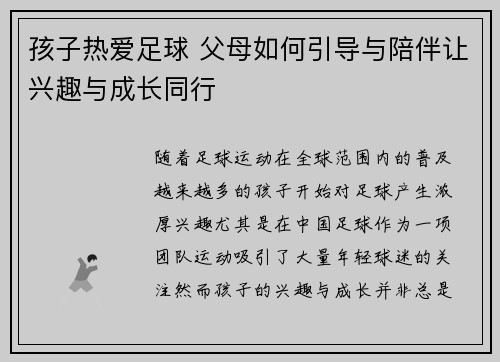 孩子热爱足球 父母如何引导与陪伴让兴趣与成长同行

随着足球运动在全球范围内的普及越来越多的孩子开始对足球产生浓厚兴趣尤其是在中国足球作为一项团队运动吸引了大量年轻球迷的关注然而孩子的兴趣与成长并非总是